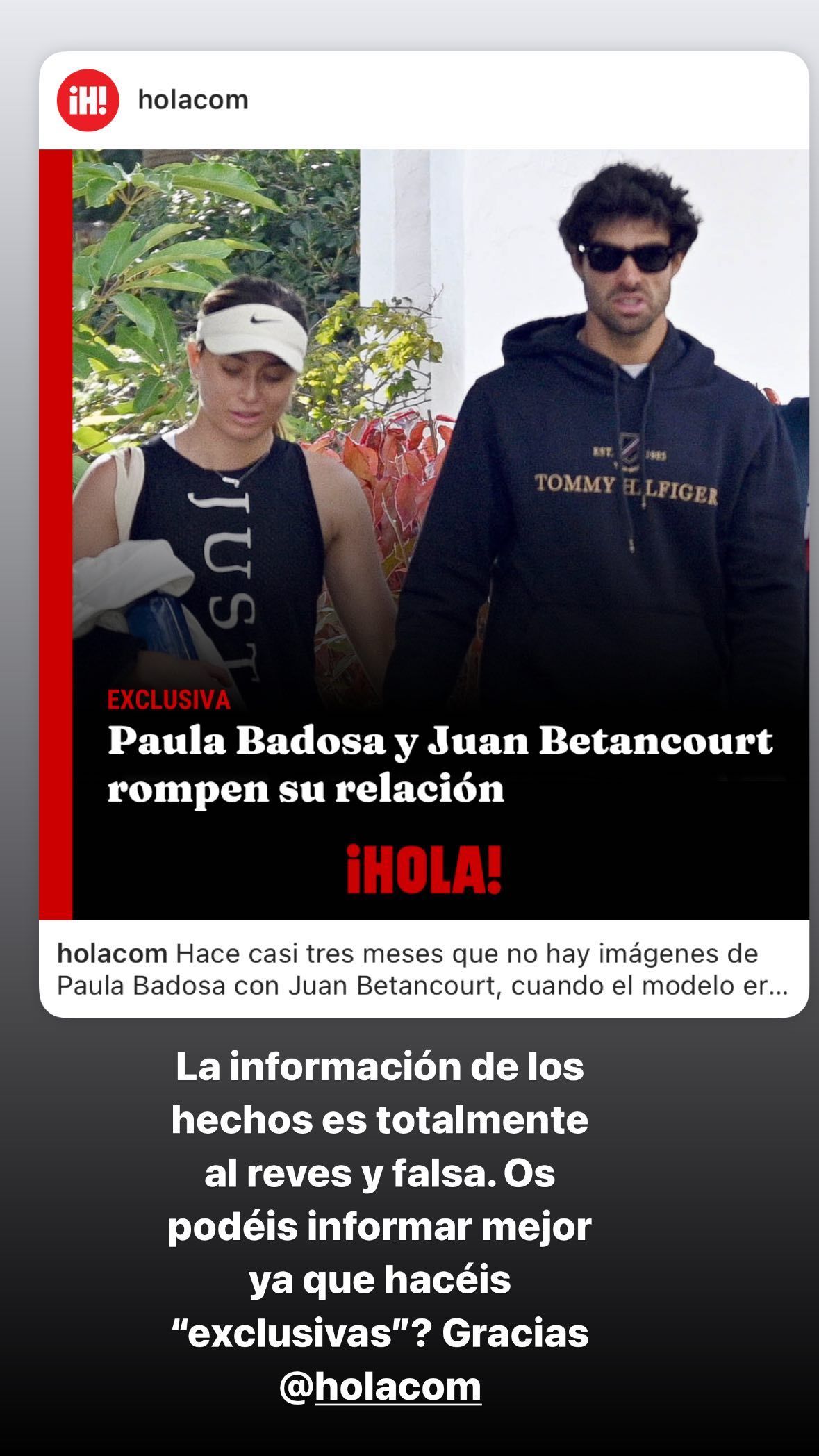 ¡H!

holacom

JUST

EST. 1985
TOMMY HILFIGER

EXCLUSIVA

Paula Badosa y Juan Betancourt rompen su relación

¡HOLA!

holacom Hace casi tres meses que no hay imágenes de Paula Badosa con Juan Betancourt, cuando el modelo er...

La información de los hechos es totalmente al reves y falsa. Os podéis informar mejor ya que hacéis “exclusivas”? Gracias @holacom